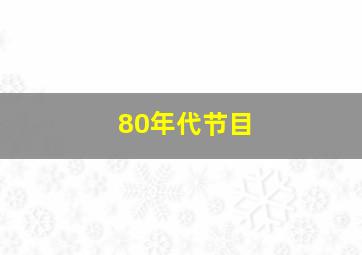 80年代节目